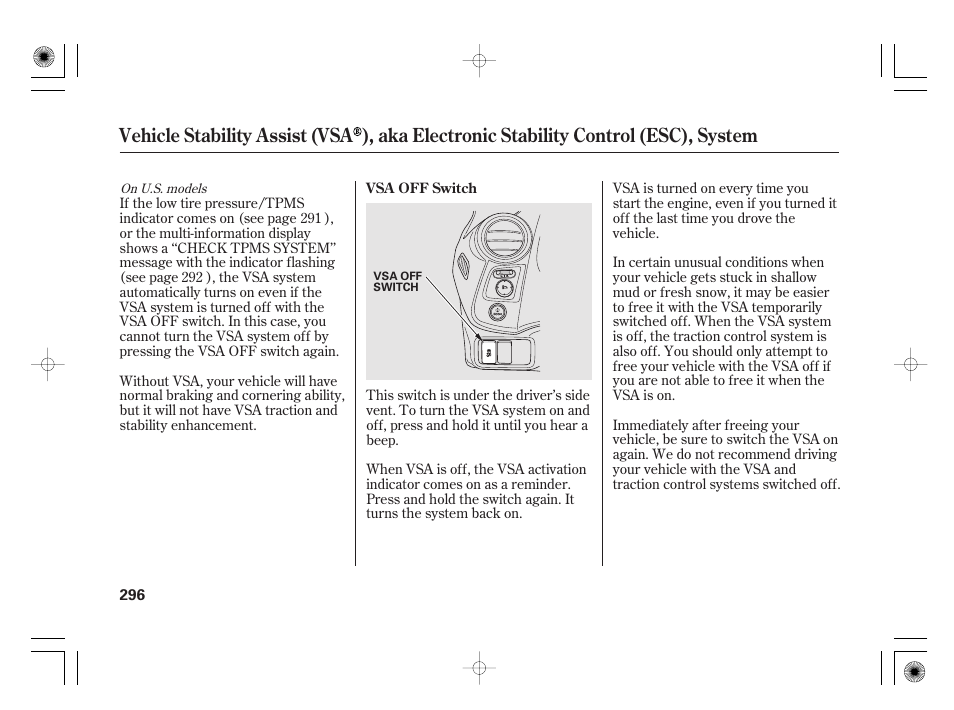 Vehicle Stability Assist (VSA®), aka Electronic Stability Control (ESC), System

On U.S. models
If the low tire pressure/TPMS indicator comes on (see page 291 ), or the multi-information display shows a “CHECK TPMS SYSTEM” message with the indicator flashing (see page 292 ), the VSA system automatically turns on even if the VSA system is turned off with the VSA OFF switch. In this case, you cannot turn the VSA system off by pressing the VSA OFF switch again.

Without VSA, your vehicle will have normal braking and cornering ability, but it will not have VSA traction and stability enhancement.

VSA OFF Switch

VSA OFF SWITCH

This switch is under the driver’s side vent. To turn the VSA system on and off, press and hold it until you hear a beep.

When VSA is off, the VSA activation indicator comes on as a reminder. Press and hold the switch again. It turns the system back on.

VSA is turned on every time you start the engine, even if you turned it off the last time you drove the vehicle.

In certain unusual conditions when your vehicle gets stuck in shallow mud or fresh snow, it may be easier to free it with the VSA temporarily switched off. When the VSA system is off, the traction control system is also off. You should only attempt to free your vehicle with the VSA off if you are not able to free it when the VSA is on.

Immediately after freeing your vehicle, be sure to switch the VSA on again. We do not recommend driving your vehicle with the VSA and traction control systems switched off.

296